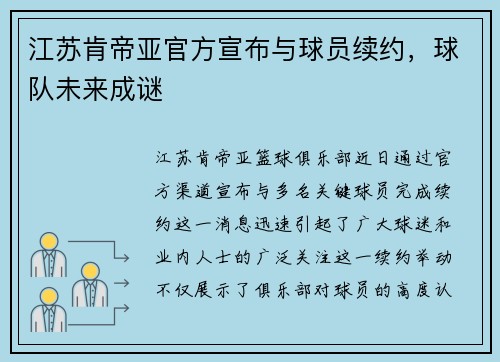 江苏肯帝亚官方宣布与球员续约，球队未来成谜

江苏肯帝亚篮球俱乐部近日通过官方渠道宣布与多名关键球员完成续约这一消息迅速引起了广大球迷和业内人士的广泛关注这一续约举动不仅展示了俱乐部对球员的高度认